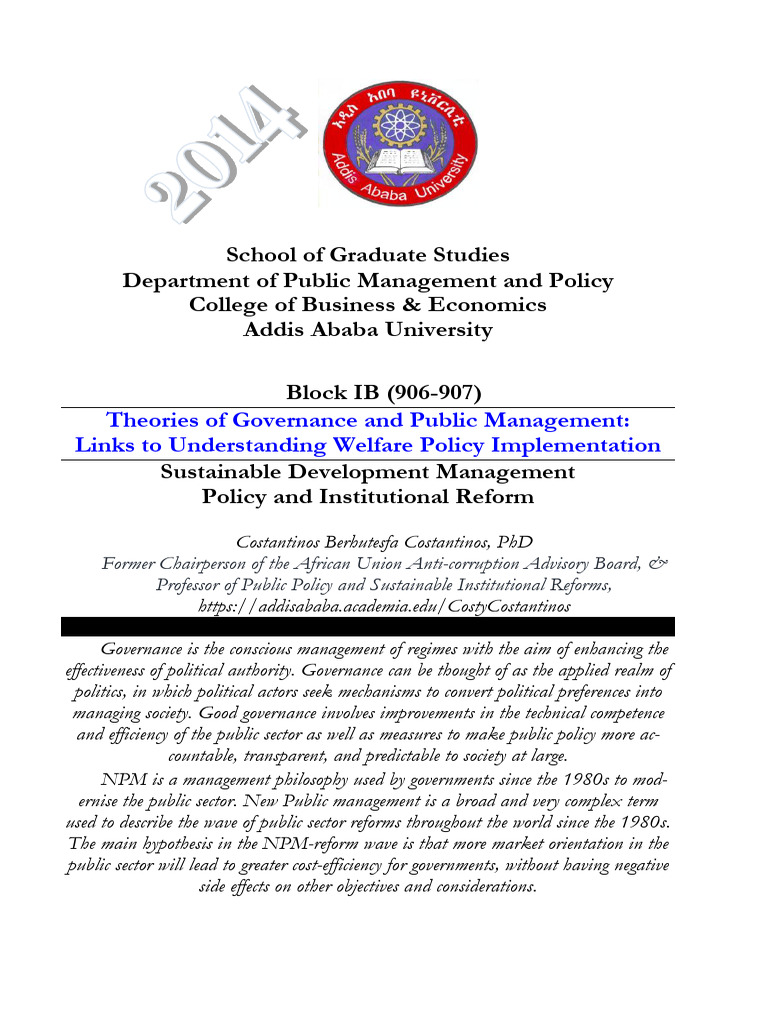 2014

አዲስ አበባ ዩኒቨርሲቲ
Addis Ababa University

School of Graduate Studies
Department of Public Management and Policy
College of Business & Economics
Addis Ababa University

Block IB (906-907)

Theories of Governance and Public Management: Links to Understanding Welfare Policy Implementation

Sustainable Development Management
Policy and Institutional Reform

Costantinos Berhutesfa Costantinos, PhD
Former Chairperson of the African Union Anti-corruption Advisory Board, & Professor of Public Policy and Sustainable Institutional Reforms,
https://addisababa.academia.edu/CostyCostantinos

Governance is the conscious management of regimes with the aim of enhancing the effectiveness of political authority. Governance can be thought of as the applied realm of politics, in which political actors seek mechanisms to convert political preferences into managing society. Good governance involves improvements in the technical competence and efficiency of the public sector as well as measures to make public policy more accountable, transparent, and predictable to society at large.

NPM is a management philosophy used by governments since the 1980s to modernise the public sector. New Public management is a broad and very complex term used to describe the wave of public sector reforms throughout the world since the 1980s. The main hypothesis in the NPM-reform wave is that more market orientation in the public sector will lead to greater cost-efficiency for governments, without having negative side effects on other objectives and considerations.